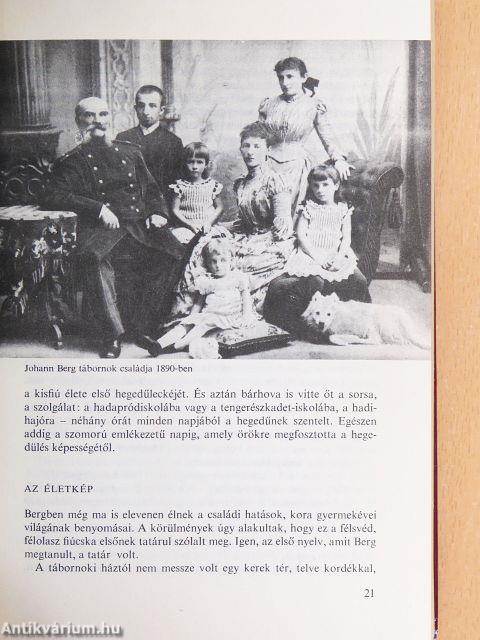 Johann Berg tábornok családja 1890-ben

a kisfiú élete első hegedűleckéjét. És aztán bárhova is vitte őt a sorsa, a szolgálat: a hadapródiskolába vagy a tengerészkadet-iskolába, a hadihajóra – néhány órát minden napjából a hegedűnek szentelt. Egészen addig a szomorú emlékezetű napig, amely örökre megfosztotta a hegedülés képességétől.

AZ ÉLETKÉP

Bergben még ma is elevenen élnek a családi hatások, kora gyermekévei világának benyomásai. A körülmények úgy alakultak, hogy ez a félsvéd, félolasz fiúcska elsőnek tatárul szólalt meg. Igen, az első nyelv, amit Berg megtanult, a tatár volt.

A tábornoki háztól nem messze volt egy kerek tér, telve kordékkal,

21

Antikvárium.hu